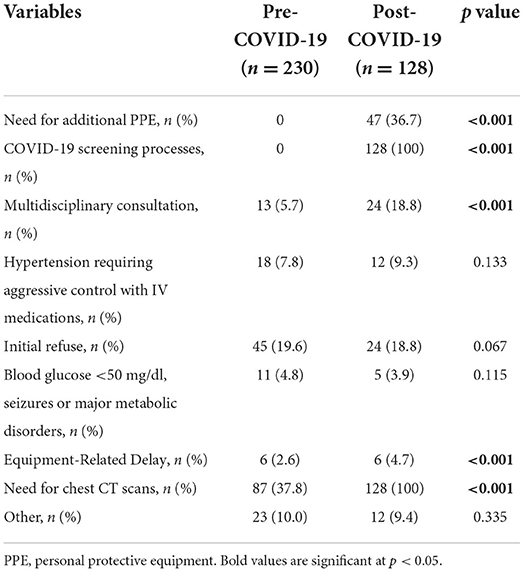 | Variables | Pre-COVID-19 ($n = 230$) | Post-COVID-19 ($n = 128$) | $p$ value |
|---|---|---|---|
| Need for additional PPE, $n$ (%) | 0 | 47 (36.7) | **<0.001** |
| COVID-19 screening processes, $n$ (%) | 0 | 128 (100) | **<0.001** |
| Multidisciplinary consultation, $n$ (%) | 13 (5.7) | 24 (18.8) | **<0.001** |
| Hypertension requiring aggressive control with IV medications, $n$ (%) | 18 (7.8) | 12 (9.3) | 0.133 |
| Initial refuse, $n$ (%) | 45 (19.6) | 24 (18.8) | 0.067 |
| Blood glucose <50 mg/dl, seizures or major metabolic disorders, $n$ (%) | 11 (4.8) | 5 (3.9) | 0.115 |
| Equipment-Related Delay, $n$ (%) | 6 (2.6) | 6 (4.7) | **<0.001** |
| Need for chest CT scans, $n$ (%) | 87 (37.8) | 128 (100) | **<0.001** |
| Other, $n$ (%) | 23 (10.0) | 12 (9.4) | 0.335 |

PPE, personal protective equipment. Bold values are significant at $p < 0.05$.